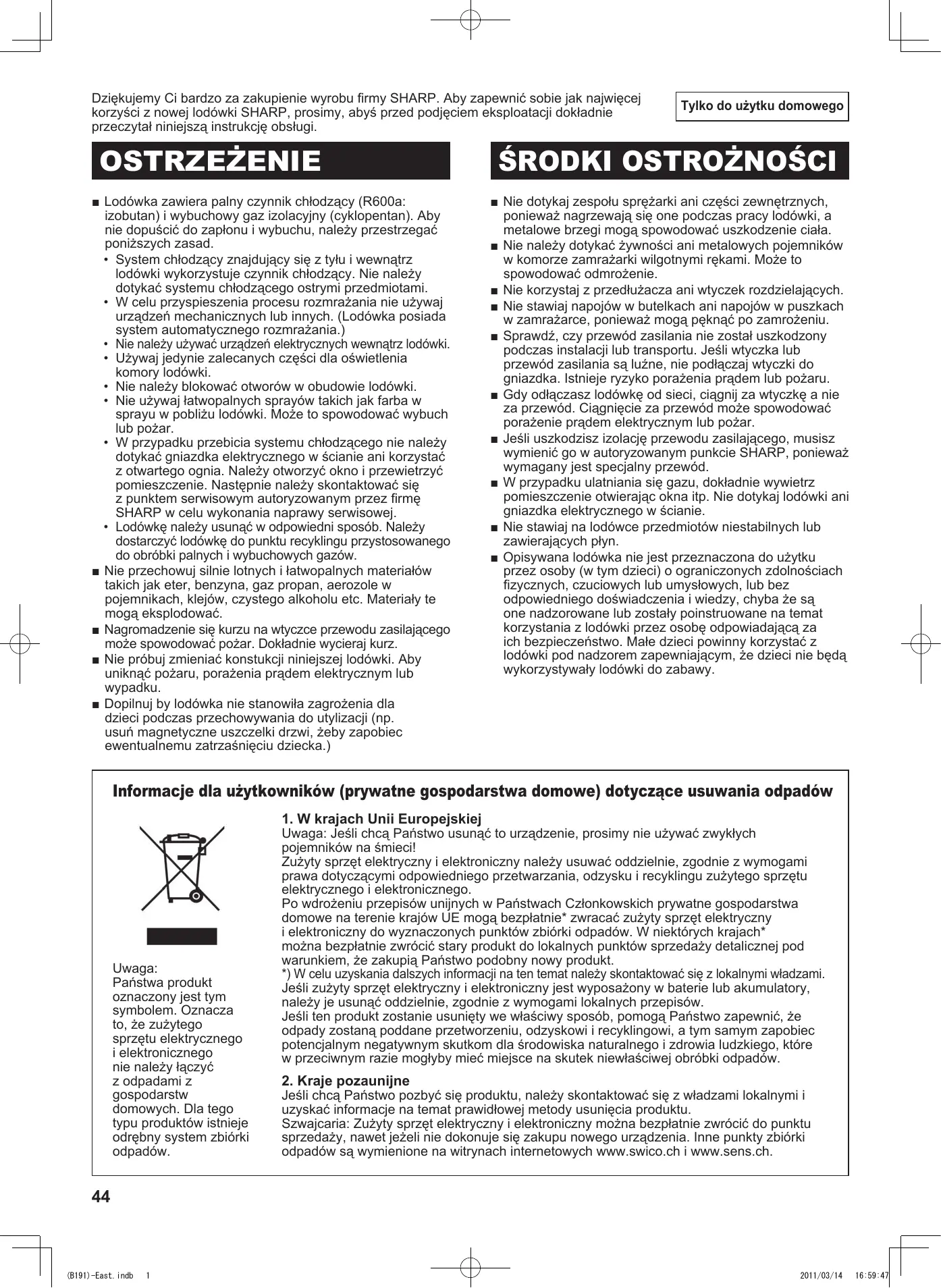 Dziękujemy Ci bardzo za zakupienie wyrobu firmy SHARP. Aby zapewnić sobie jak najwięcej korzyści z nowej lodówki SHARP, prosimy, abyś przed podjęciem eksploatacji dokładnie przeczytał niniejszą instrukcję obsługi.

Tylko do użytku domowego

OSTRZEŻENIE

■ Lodówka zawiera palny czynnik chłodzący (R600a: izobutan) i wybuchowy gaz izolacyjny (cyklopentan). Aby nie dopuścić do zapłonu i wybuchu, należy przestrzegać poniższych zasad.
• System chłodzący znajdujący się z tyłu i wewnątrz lodówki wykorzystuje czynnik chłodzący. Nie należy dotykać systemu chłodzącego ostrymi przedmiotami.
• W celu przyspieszenia procesu rozmrażania nie używaj urządzeń mechanicznych lub innych. (Lodówka posiada system automatycznego rozmrażania.)
• Nie należy używać urządzeń elektrycznych wewnątrz lodówki.
• Używaj jedynie zalecanych części dla oświetlenia komory lodówki.
• Nie należy blokować otworów w obudowie lodówki.
• Nie używaj łatwopalnych sprayów takich jak farba w sprayu w pobliżu lodówki. Może to spowodować wybuch lub pożar.
• W przypadku przebicia systemu chłodzącego nie należy dotykać gniazdka elektrycznego w ścianie ani korzystać z otwartego ognia. Należy otworzyć okno i przewietrzyć pomieszczenie. Następnie należy skontaktować się z punktem serwisowym autoryzowanym przez firmę SHARP w celu wykonania naprawy serwisowej.
• Lodówkę należy usunąć w odpowiedni sposób. Należy dostarczyć lodówkę do punktu recyklingu przystosowanego do obróbki palnych i wybuchowych gazów.
■ Nie przechowuj silnie lotnych i łatwopalnych materiałów takich jak eter, benzyna, gaz propan, aerozole w pojemnikach, klejów, czystego alkoholu etc. Materiały te mogą eksplodować.
■ Nagromadzenie się kurzu na wtyczce przewodu zasilającego może spowodować pożar. Dokładnie wycieraj kurz.
■ Nie próbuj zmieniać konstukcji niniejszej lodówki. Aby uniknąć pożaru, porażenia prądem elektrycznym lub wypadku.
■ Dopilnuj by lodówka nie stanowiła zagrożenia dla dzieci podczas przechowywania do utylizacji (np. usuń magnetyczne uszczelki drzwi, żeby zapobiec ewentualnemu zatrzaśnięciu dziecka.)

ŚRODKI OSTROŻNOŚCI

■ Nie dotykaj zespołu sprężarki ani części zewnętrznych, ponieważ nagrzewają się one podczas pracy lodówki, a metalowe brzegi mogą spowodować uszkodzenie ciała.
■ Nie należy dotykać żywności ani metalowych pojemników w komorze zamrażarki wilgotnymi rękami. Może to spowodować odmrożenie.
■ Nie korzystaj z przedłużacza ani wtyczek rozdzielających.
■ Nie stawiaj napojów w butelkach ani napojów w puszkach w zamrażarce, ponieważ mogą pęknąć po zamrożeniu.
■ Sprawdź, czy przewód zasilania nie został uszkodzony podczas instalacji lub transportu. Jeśli wtyczka lub przewód zasilania są luźne, nie podłączaj wtyczki do gniazdka. Istnieje ryzyko porażenia prądem lub pożaru.
■ Gdy odłączasz lodówkę od sieci, ciągnij za wtyczkę a nie za przewód. Ciągnięcie za przewód może spowodować porażenie prądem elektrycznym lub pożar.
■ Jeśli uszkodzisz izolację przewodu zasilającego, musisz wymienić go w autoryzowanym punkcie SHARP, ponieważ wymagany jest specjalny przewód.
■ W przypadku ulatniania się gazu, dokładnie wywietrz pomieszczenie otwierając okna itp. Nie dotykaj lodówki ani gniazdka elektrycznego w ścianie.
■ Nie stawiaj na lodówce przedmiotów niestabilnych lub zawierających płyn.
■ Opisywana lodówka nie jest przeznaczona do użytku przez osoby (w tym dzieci) o ograniczonych zdolnościach fizycznych, czuciowych lub umysłowych, lub bez odpowiedniego doświadczenia i wiedzy, chyba że są one nadzorowane lub zostały poinstruowane na temat korzystania z lodówki przez osobę odpowiadającą za ich bezpieczeństwo. Małe dzieci powinny korzystać z lodówki pod nadzorem zapewniającym, że dzieci nie będą wykorzystywały lodówki do zabawy.

Informacje dla użytkowników (prywatne gospodarstwa domowe) dotyczące usuwania odpadów

Uwaga:
Państwa produkt oznaczony jest tym symbolem. Oznacza to, że zużytego sprzętu elektrycznego i elektronicznego nie należy łączyć z odpadami z gospodarstw domowych. Dla tego typu produktów istnieje odrębny system zbiórki odpadów.

1. W krajach Unii Europejskiej
Uwaga: Jeśli chcą Państwo usunąć to urządzenie, prosimy nie używać zwykłych pojemników na śmieci!
Zużyty sprzęt elektryczny i elektroniczny należy usuwać oddzielnie, zgodnie z wymogami prawa dotyczącymi odpowiedniego przetwarzania, odzysku i recyklingu zużytego sprzętu elektrycznego i elektronicznego.
Po wdrożeniu przepisów unijnych w Państwach Członkowskich prywatne gospodarstwa domowe na terenie krajów UE mogą bezpłatnie* zwracać zużyty sprzęt elektryczny i elektroniczny do wyznaczonych punktów zbiórki odpadów. W niektórych krajach* można bezpłatnie zwrócić stary produkt do lokalnych punktów sprzedaży detalicznej pod warunkiem, że zakupią Państwo podobny nowy produkt.
*) W celu uzyskania dalszych informacji na ten temat należy skontaktować się z lokalnymi władzami.
Jeśli zużyty sprzęt elektryczny i elektroniczny jest wyposażony w baterie lub akumulatory, należy je usunąć oddzielnie, zgodnie z wymogami lokalnych przepisów.
Jeśli ten produkt zostanie usunięty we właściwy sposób, pomogą Państwo zapewnić, że odpady zostaną poddane przetworzeniu, odzyskowi i recyklingowi, a tym samym zapobiec potencjalnym negatywnym skutkom dla środowiska naturalnego i zdrowia ludzkiego, które w przeciwnym razie mogłyby mieć miejsce na skutek niewłaściwej obróbki odpadów.

2. Kraje pozaunijne
Jeśli chcą Państwo pozbyć się produktu, należy skontaktować się z władzami lokalnymi i uzyskać informacje na temat prawidłowej metody usunięcia produktu.
Szwajcaria: Zużyty sprzęt elektryczny i elektroniczny można bezpłatnie zwrócić do punktu sprzedaży, nawet jeżeli nie dokonuje się zakupu nowego urządzenia. Inne punkty zbiórki odpadów są wymienione na witrynach internetowych www.swico.ch i www.sens.ch.

44

(B191)-East.indb 1 2011/03/14 16:59:47